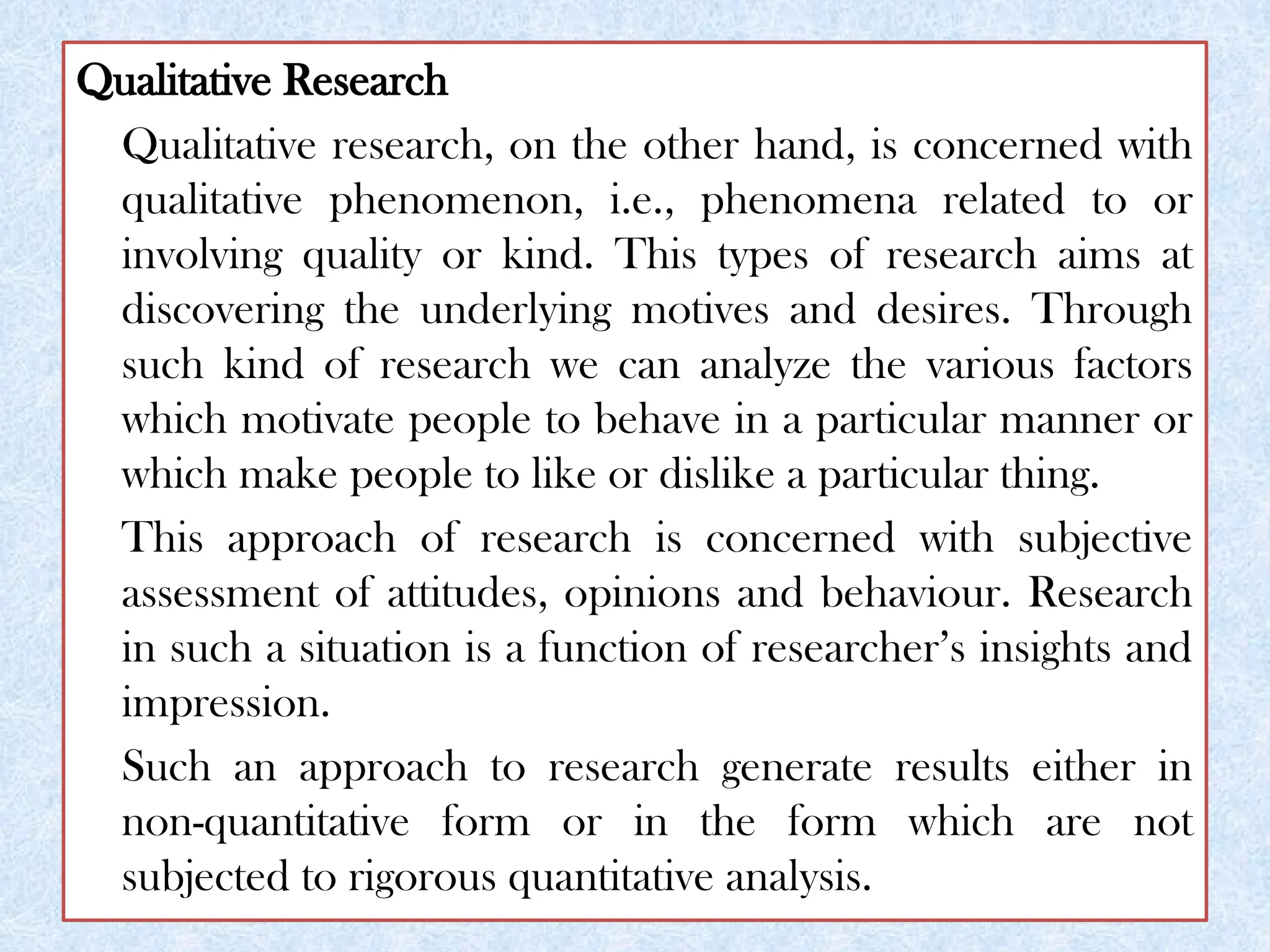 Qualitative Research

Qualitative research, on the other hand, is concerned with qualitative phenomenon, i.e., phenomena related to or involving quality or kind. This types of research aims at discovering the underlying motives and desires. Through such kind of research we can analyze the various factors which motivate people to behave in a particular manner or which make people to like or dislike a particular thing.

This approach of research is concerned with subjective assessment of attitudes, opinions and behaviour. Research in such a situation is a function of researcher's insights and impression.

Such an approach to research generate results either in non-quantitative form or in the form which are not subjected to rigorous quantitative analysis.